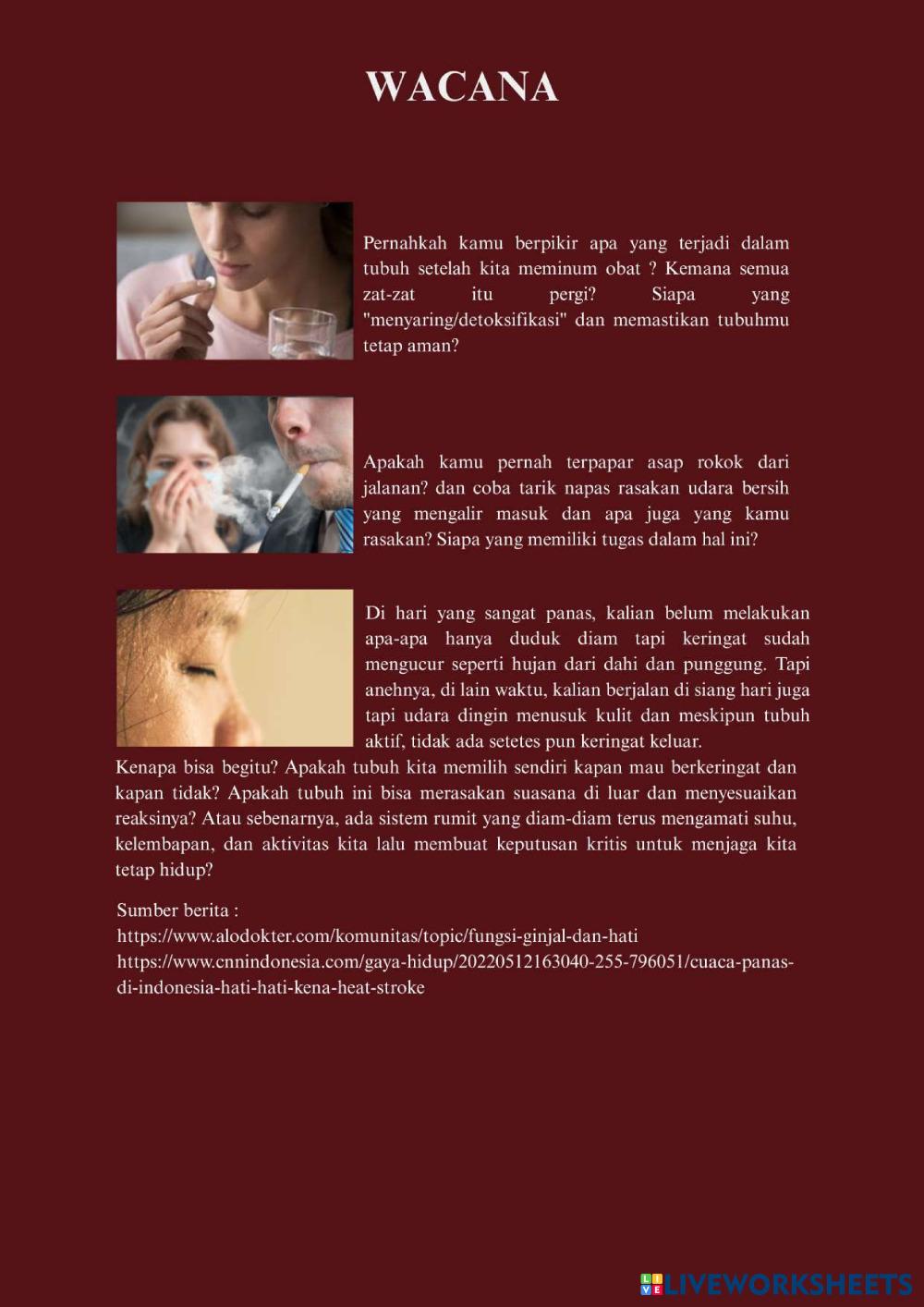 WACANA

Pernahkah kamu berpikir apa yang terjadi dalam tubuh setelah kita meminum obat ? Kemana semua zat-zat itu pergi? Siapa yang "menyaring/detoksifikasi" dan memastikan tubuhmu tetap aman?

Apakah kamu pernah terpapar asap rokok dari jalanan? dan coba tarik napas rasakan udara bersih yang mengalir masuk dan apa juga yang kamu rasakan? Siapa yang memiliki tugas dalam hal ini?

Di hari yang sangat panas, kalian belum melakukan apa-apa hanya duduk diam tapi keringat sudah mengucur seperti hujan dari dahi dan punggung. Tapi anehnya, di lain waktu, kalian berjalan di siang hari juga tapi udara dingin menusuk kulit dan meskipun tubuh aktif, tidak ada setetes pun keringat keluar. Kenapa bisa begitu? Apakah tubuh kita memilih sendiri kapan mau berkeringat dan kapan tidak? Apakah tubuh ini bisa merasakan suasana di luar dan menyesuaikan reaksinya? Atau sebenarnya, ada sistem rumit yang diam-diam terus mengamati suhu, kelembapan, dan aktivitas kita lalu membuat keputusan kritis untuk menjaga kita tetap hidup?

Sumber berita :
https://www.alodokter.com/komunitas/topic/fungsi-ginjal-dan-hati
https://www.cnnindonesia.com/gaya-hidup/20220512163040-255-796051/cuaca-panas-di-indonesia-hati-hati-kena-heat-stroke

LIVEWORKSHEETS